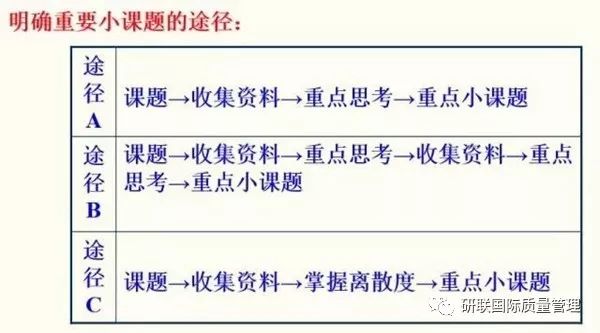 明确重要小课题的途径：

| 途径A | 课题→收集资料→重点思考→重点小课题 |
|---|---|
| 途径B | 课题→收集资料→重点思考→收集资料→重点思考→重点小课题 |
| 途径C | 课题→收集资料→掌握离散度→重点小课题 |

研联国际质量管理